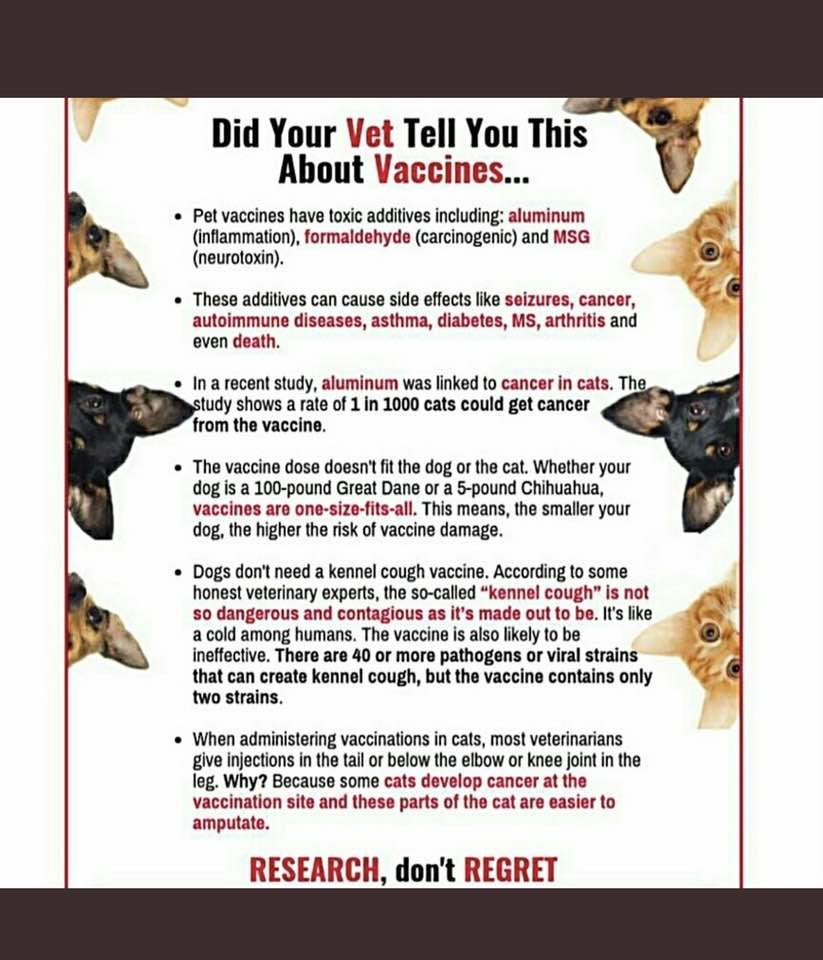 Did Your Vet Tell You This About Vaccines...

• Pet vaccines have toxic additives including: aluminum (inflammation), formaldehyde (carcinogenic) and MSG (neurotoxin).

• These additives can cause side effects like seizures, cancer, autoimmune diseases, asthma, diabetes, MS, arthritis and even death.

• In a recent study, aluminum was linked to cancer in cats. The study shows a rate of 1 in 1000 cats could get cancer from the vaccine.

• The vaccine dose doesn't fit the dog or the cat. Whether your dog is a 100-pound Great Dane or a 5-pound Chihuahua, vaccines are one-size-fits-all. This means, the smaller your dog, the higher the risk of vaccine damage.

• Dogs don't need a kennel cough vaccine. According to some honest veterinary experts, the so-called "kennel cough" is not so dangerous and contagious as it's made out to be. It's like a cold among humans. The vaccine is also likely to be ineffective. There are 40 or more pathogens or viral strains that can create kennel cough, but the vaccine contains only two strains.

• When administering vaccinations in cats, most veterinarians give injections in the tail or below the elbow or knee joint in the leg. Why? Because some cats develop cancer at the vaccination site and these parts of the cat are easier to amputate.

RESEARCH, don't REGRET